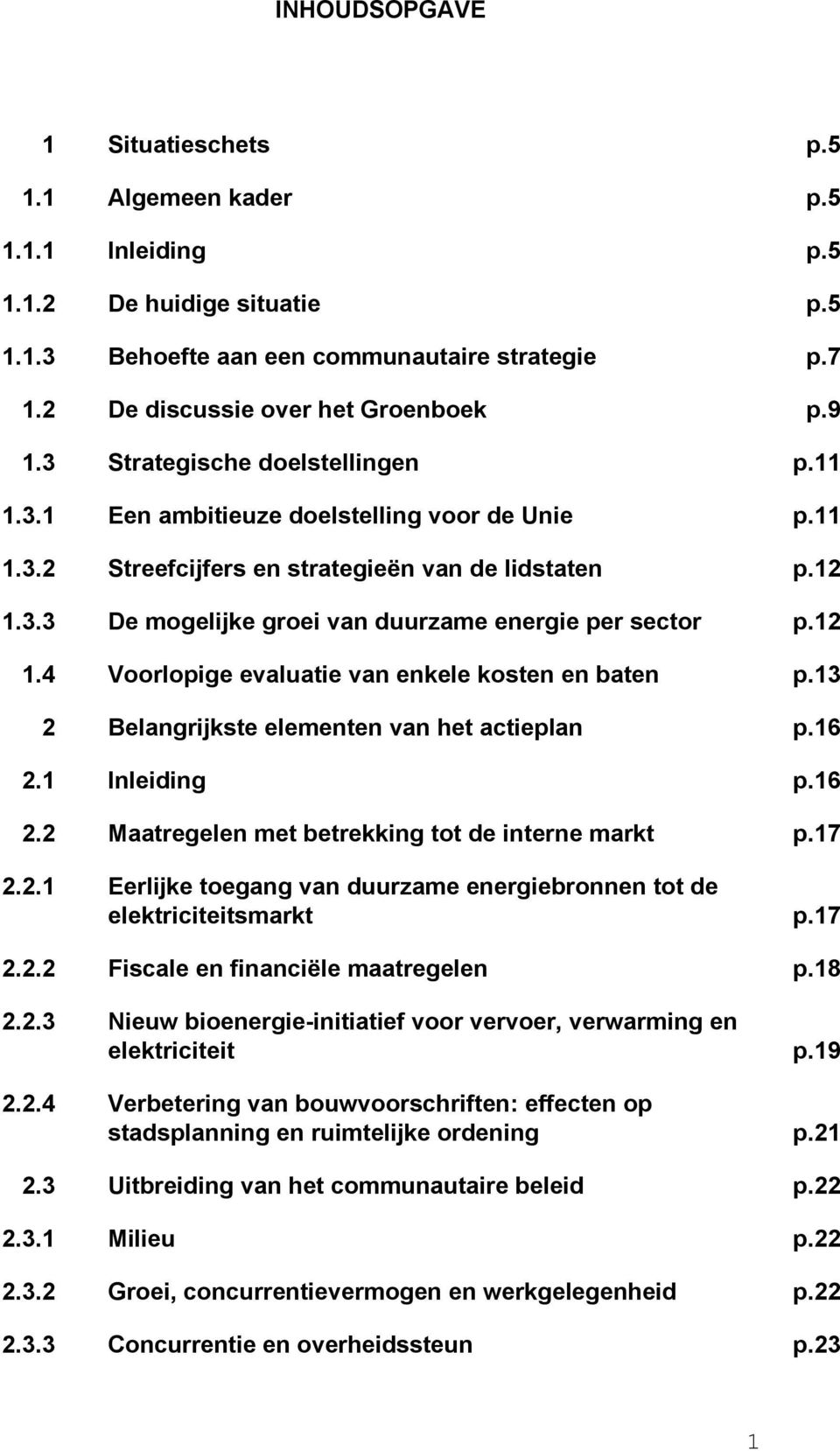 INHOUDSOPGAVE

1 Situatieschets p.5
1.1 Algemeen kader p.5
1.1.1 Inleiding p.5
1.1.2 De huidige situatie p.5
1.1.3 Behoefte aan een communautaire strategie p.7
1.2 De discussie over het Groenboek p.9
1.3 Strategische doelstellingen p.11
1.3.1 Een ambitieuze doelstelling voor de Unie p.11
1.3.2 Streefcijfers en strategieën van de lidstaten p.12
1.3.3 De mogelijke groei van duurzame energie per sector p.12
1.4 Voorlopige evaluatie van enkele kosten en baten p.13
2 Belangrijkste elementen van het actieplan p.16
2.1 Inleiding p.16
2.2 Maatregelen met betrekking tot de interne markt p.17
2.2.1 Eerlijke toegang van duurzame energiebronnen tot de elektriciteitsmarkt p.17
2.2.2 Fiscale en financiële maatregelen p.18
2.2.3 Nieuw bioenergie-initiatief voor vervoer, verwarming en elektriciteit p.19
2.2.4 Verbetering van bouwvoorschriften: effecten op stadsplanning en ruimtelijke ordening p.21
2.3 Uitbreiding van het communautaire beleid p.22
2.3.1 Milieu p.22
2.3.2 Groei, concurrentievermogen en werkgelegenheid p.22
2.3.3 Concurrentie en overheidssteun p.23

1